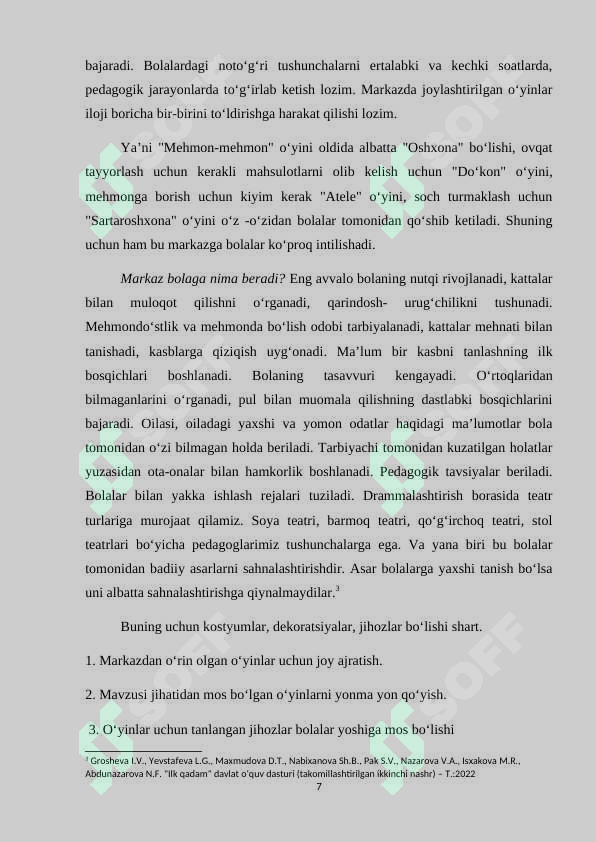 bajaradi. Bolalardagi noto‘g‘ri tushunchalarni ertalabki va kechki soatlarda, pedagogik jarayonlarda to‘g‘irlab ketish lozim. Markazda joylashtirilgan o‘yinlar iloji boricha bir-birini to‘ldirishga harakat qilishi lozim.

Ya’ni "Mehmon-mehmon" o‘yini oldida albatta "Oshxona" bo‘lishi, ovqat tayyorlash uchun kerakli mahsulotlarni olib kelish uchun "Do‘kon" o‘yini, mehmonga borish uchun kiyim kerak "Atele" o‘yini, soch turmaklash uchun "Sartaroshxona" o‘yini o‘z -o‘zidan bolalar tomonidan qo‘shib ketiladi. Shuning uchun ham bu markazga bolalar ko‘proq intilishadi.

Markaz bolaga nima beradi? Eng avvalo bolaning nutqi rivojlanadi, kattalar bilan muloqot qilishni o‘rganadi, qarindosh- urug‘chilikni tushunadi. Mehmondo‘stlik va mehmonda bo‘lish odobi tarbiyalanadi, kattalar mehnati bilan tanishadi, kasblarga qiziqish uyg‘onadi. Ma’lum bir kasbni tanlashning ilk bosqichlari boshlanadi. Bolaning tasavvuri kengayadi. O‘rtoqlaridan bilmaganlarini o‘rganadi, pul bilan muomala qilishning dastlabki bosqichlarini bajaradi. Oilasi, oiladagi yaxshi va yomon odatlar haqidagi ma’lumotlar bola tomonidan o‘zi bilmagan holda beriladi. Tarbiyachi tomonidan kuzatilgan holatlar yuzasidan ota-onalar bilan hamkorlik boshlanadi. Pedagogik tavsiyalar beriladi. Bolalar bilan yakka ishlash rejalari tuziladi. Drammalashtirish borasida teatr turlariga murojaat qilamiz. Soya teatri, barmoq teatri, qo‘g‘irchoq teatri, stol teatrlari bo‘yicha pedagoglarimiz tushunchalarga ega. Va yana biri bu bolalar tomonidan badiiy asarlarni sahnalashtirishdir. Asar bolalarga yaxshi tanish bo‘lsa uni albatta sahnalashtirishga qiynalmaydilar.$^3$

Buning uchun kostyumlar, dekoratsiyalar, jihozlar bo‘lishi shart.

1. Markazdan o‘rin olgan o‘yinlar uchun joy ajratish.

2. Mavzusi jihatidan mos bo‘lgan o‘yinlarni yonma yon qo‘yish.

3. O‘yinlar uchun tanlangan jihozlar bolalar yoshiga mos bo‘lishi

$^3$ Grosheva I.V., Yevstafeva L.G., Maxmudova D.T., Nabixanova Sh.B., Pak S.V., Nazarova V.A., Isxakova M.R., Abdunazarova N.F. "Ilk qadam" davlat o‘quv dasturi (takomillashtirilgan ikkinchi nashr) – T.:2022

7